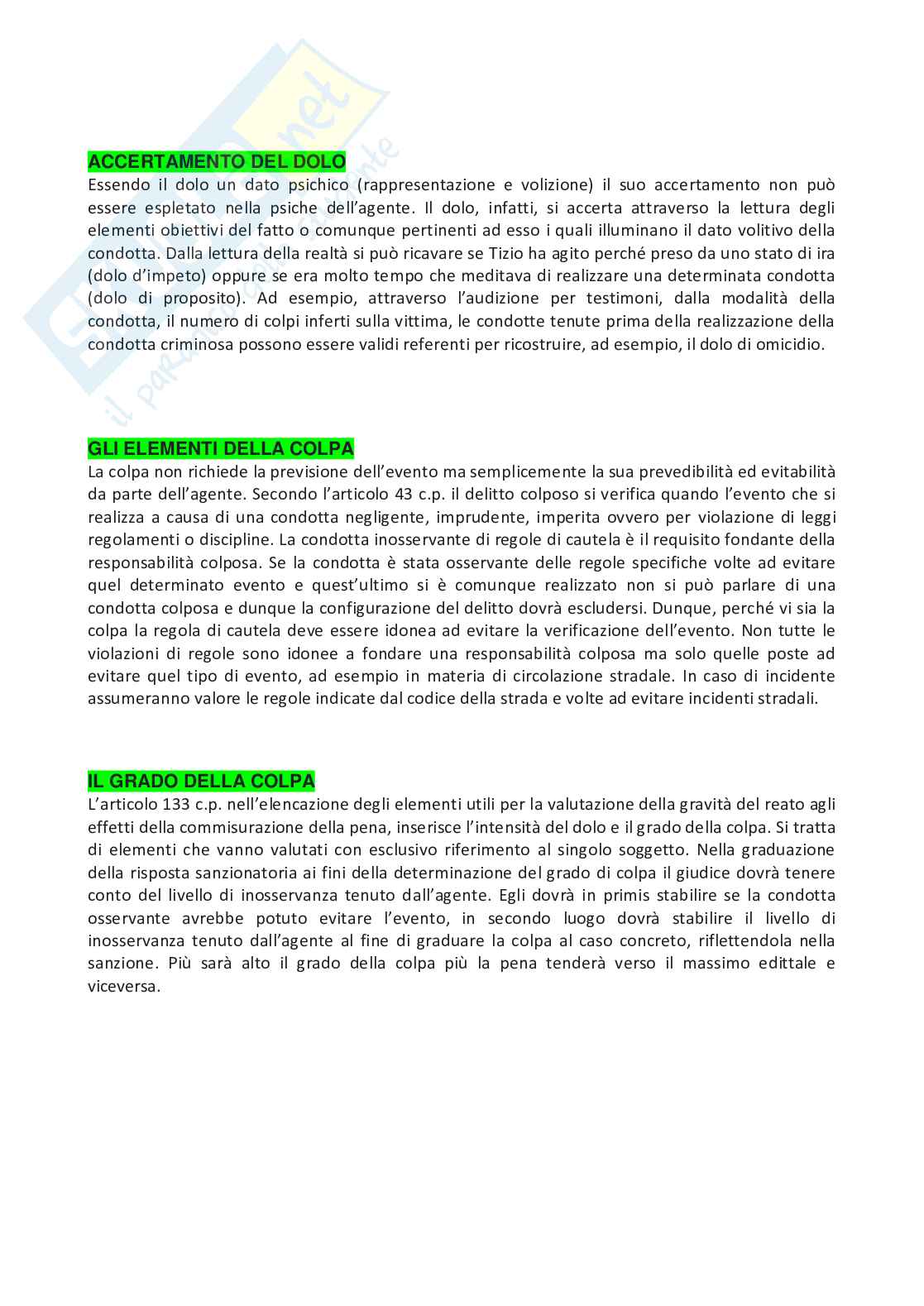 ACCERTAMENTO DEL DOLO
Essendo il dolo un dato psichico (rappresentazione e volizione) il suo accertamento non può essere espletato nella psiche dell'agente. Il dolo, infatti, si accerta attraverso la lettura degli elementi obiettivi del fatto o comunque pertinenti ad esso i quali illuminano il dato volitivo della condotta. Dalla lettura della realtà si può ricavare se Tizio ha agito perché preso da uno stato di ira (dolo d'impeto) oppure se era molto tempo che meditava di realizzare una determinata condotta (dolo di proposito). Ad esempio, attraverso l'audizione per testimoni, dalla modalità della condotta, il numero di colpi inferti sulla vittima, le condotte tenute prima della realizzazione della condotta criminosa possono essere validi referenti per ricostruire, ad esempio, il dolo di omicidio.

GLI ELEMENTI DELLA COLPA
La colpa non richiede la previsione dell'evento ma semplicemente la sua prevedibilità ed evitabilità da parte dell'agente. Secondo l'articolo 43 c.p. il delitto colposo si verifica quando l'evento che si realizza a causa di una condotta negligente, imprudente, imperita ovvero per violazione di leggi regolamenti o discipline. La condotta inosservante di regole di cautela è il requisito fondante della responsabilità colposa. Se la condotta è stata osservante delle regole specifiche volte ad evitare quel determinato evento e quest'ultimo si è comunque realizzato non si può parlare di una condotta colposa e dunque la configurazione del delitto dovrà escludersi. Dunque, perché vi sia la colpa la regola di cautela deve essere idonea ad evitare la verificazione dell'evento. Non tutte le violazioni di regole sono idonee a fondare una responsabilità colposa ma solo quelle poste ad evitare quel tipo di evento, ad esempio in materia di circolazione stradale. In caso di incidente assumeranno valore le regole indicate dal codice della strada e volte ad evitare incidenti stradali.

IL GRADO DELLA COLPA
L'articolo 133 c.p. nell'elencazione degli elementi utili per la valutazione della gravità del reato agli effetti della commisurazione della pena, inserisce l'intensità del dolo e il grado della colpa. Si tratta di elementi che vanno valutati con esclusivo riferimento al singolo soggetto. Nella graduazione della risposta sanzionatoria ai fini della determinazione del grado di colpa il giudice dovrà tenere conto del livello di inosservanza tenuto dall'agente. Egli dovrà in primis stabilire se la condotta osservante avrebbe potuto evitare l'evento, in secondo luogo dovrà stabilire il livello di inosservanza tenuto dall'agente al fine di graduare la colpa al caso concreto, riflettendola nella sanzione. Più sarà alto il grado della colpa più la pena tenderà verso il massimo edittale e viceversa.